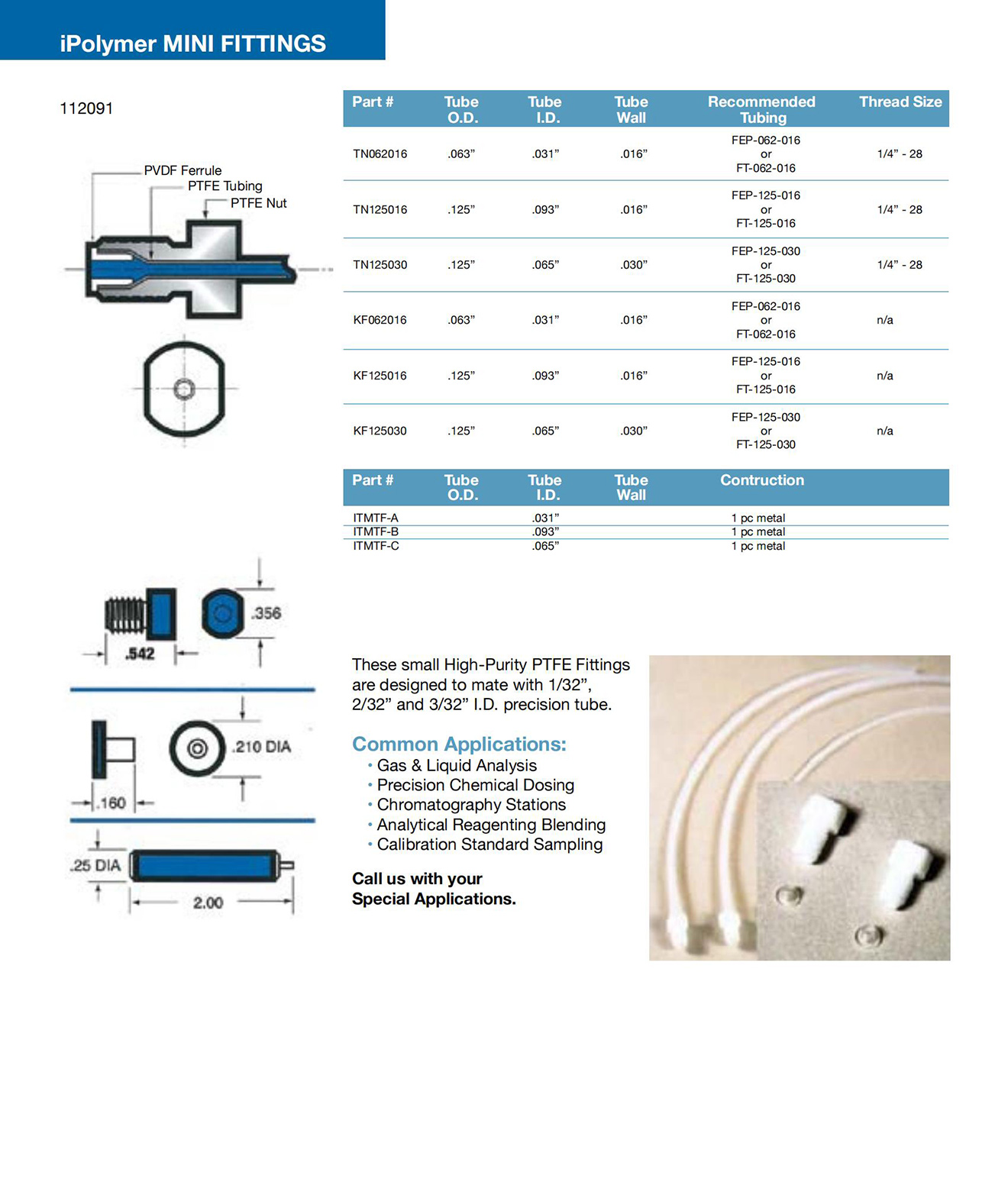 iPolymer MINI FITTINGS

112091

PVDF Ferrule
PTFE Tubing
PTFE Nut

| Part # | Tube O.D. | Tube I.D. | Tube Wall | Recommended Tubing | Thread Size |
|---|---|---|---|---|---|
| TN062016 | .063” | .031” | .016” | FEP-062-016 or FT-062-016 | 1/4” - 28 |
| TN125016 | .125” | .093” | .016” | FEP-125-016 or FT-125-016 | 1/4” - 28 |
| TN125030 | .125” | .065” | .030” | FEP-125-030 or FT-125-030 | 1/4” - 28 |
| KF062016 | .063” | .031” | .016” | FEP-062-016 or FT-062-016 | n/a |
| KF125016 | .125” | .093” | .016” | FEP-125-016 or FT-125-016 | n/a |
| KF125030 | .125” | .065” | .030” | FEP-125-030 or FT-125-030 | n/a |

| Part # | Tube O.D. | Tube I.D. | Tube Wall | Contruction |
|---|---|---|---|---|
| ITMTF-A | | .031” | | 1 pc metal |
| ITMTF-B | | .093” | | 1 pc metal |
| ITMTF-C | | .065” | | 1 pc metal |

.356
.542
.210 DIA
.160
.25 DIA
2.00

These small High-Purity PTFE Fittings are designed to mate with 1/32”, 2/32” and 3/32” I.D. precision tube.

Common Applications:
• Gas & Liquid Analysis
• Precision Chemical Dosing
• Chromatography Stations
• Analytical Reagenting Blending
• Calibration Standard Sampling

Call us with your Special Applications.